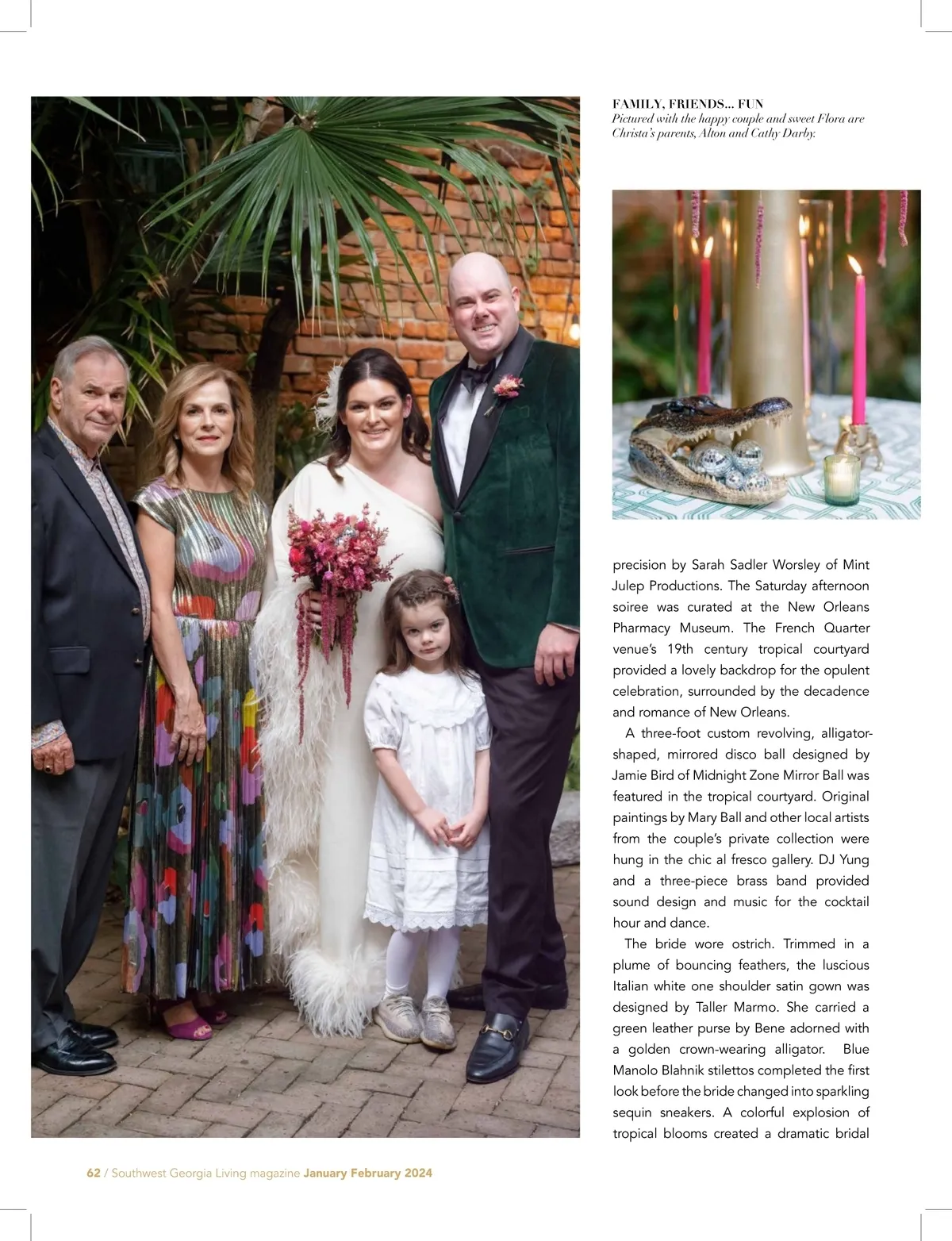 FAMILY, FRIENDS... FUN
Pictured with the happy couple and sweet Flora are Christa's parents, Alton and Cathy Darby.

precision by Sarah Sadler Worsley of Mint Julep Productions. The Saturday afternoon soiree was curated at the New Orleans Pharmacy Museum. The French Quarter venue's 19th century tropical courtyard provided a lovely backdrop for the opulent celebration, surrounded by the decadence and romance of New Orleans.

A three-foot custom revolving, alligator-shaped, mirrored disco ball designed by Jamie Bird of Midnight Zone Mirror Ball was featured in the tropical courtyard. Original paintings by Mary Ball and other local artists from the couple's private collection were hung in the chic al fresco gallery. DJ Yung and a three-piece brass band provided sound design and music for the cocktail hour and dance.

The bride wore ostrich. Trimmed in a plume of bouncing feathers, the luscious Italian white one shoulder satin gown was designed by Taller Marmo. She carried a green leather purse by Bene adorned with a golden crown-wearing alligator. Blue Manolo Blahnik stilettos completed the first look before the bride changed into sparkling sequin sneakers. A colorful explosion of tropical blooms created a dramatic bridal

62 / Southwest Georgia Living magazine January February 2024